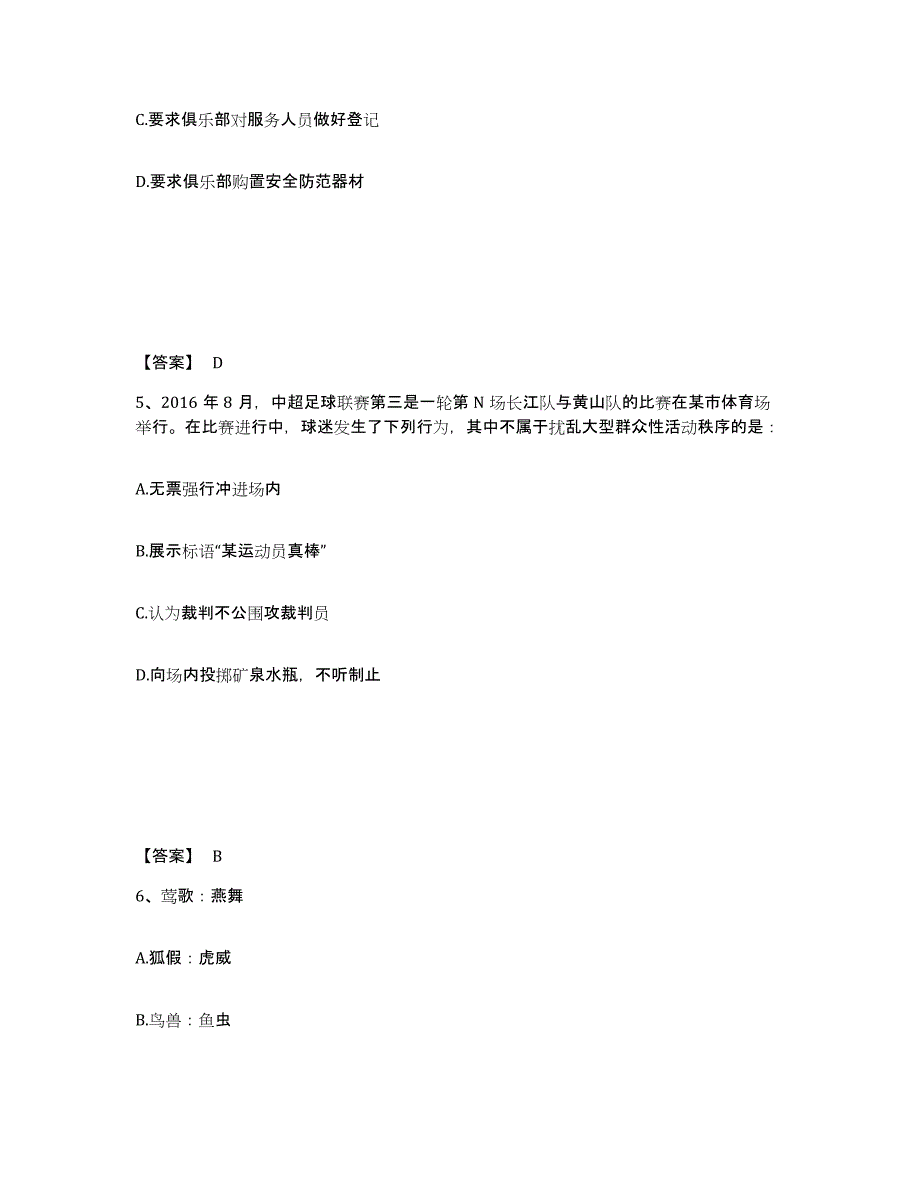 C.要求俱乐部对服务人员做好登记

D.要求俱乐部购置安全防范器材

【答案】 D

5、2016 年 8 月，中超足球联赛第三是一轮第 N 场长江队与黄山队的比赛在某市体育场举行。在比赛进行中，球迷发生了下列行为，其中不属于扰乱大型群众性活动秩序的是：

A.无票强行冲进场内

B.展示标语“某运动员真棒”

C.认为裁判不公围攻裁判员

D.向场内投掷矿泉水瓶，不听制止

【答案】 B

6、莺歌：燕舞

A.狐假：虎威

B.鸟兽：鱼虫